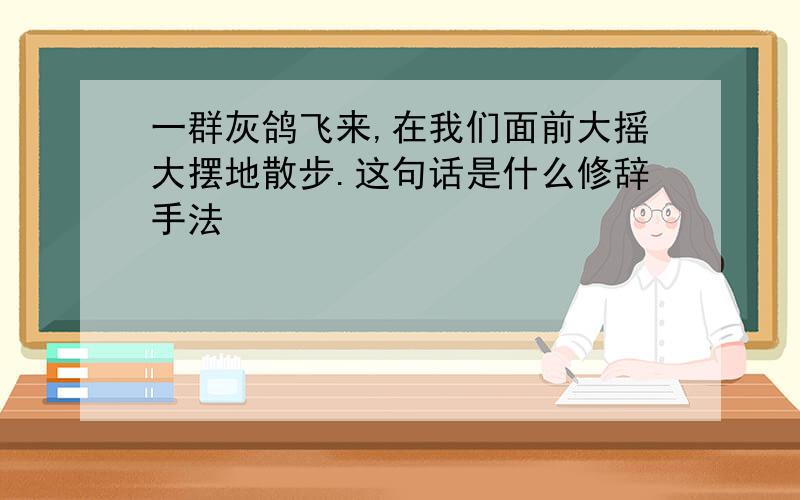 一群灰鸽飞来,在我们面前大摇大摆地散步.这句话是什么修辞手法